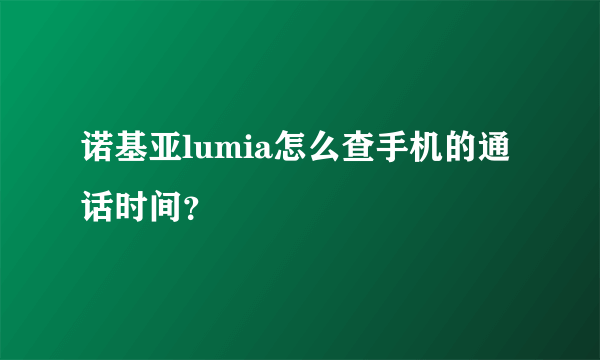 诺基亚lumia怎么查手机的通话时间?